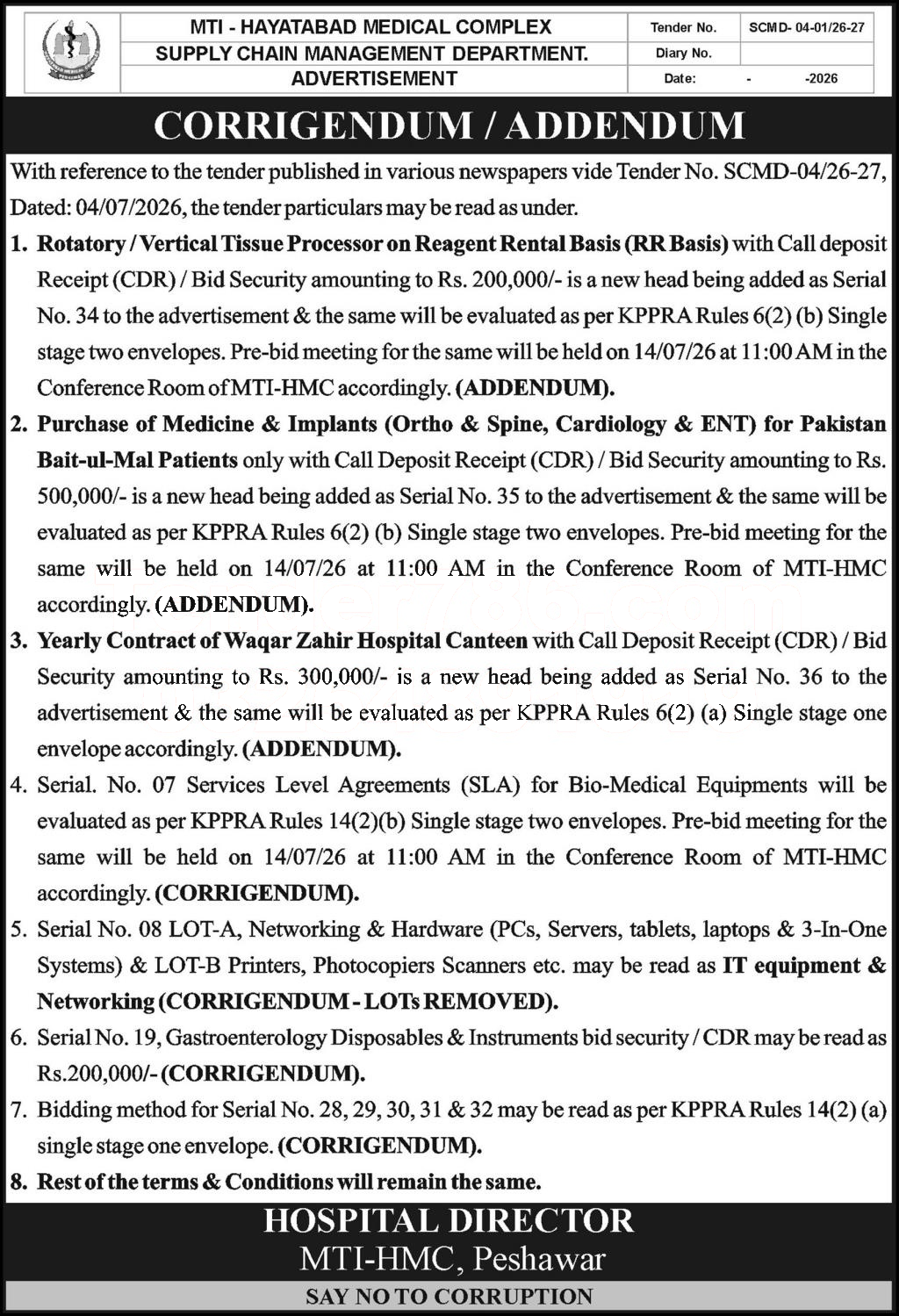 MTI - HAYATABAD MEDICAL COMPLEX
SUPPLY CHAIN MANAGEMENT DEPARTMENT.
ADVERTISEMENT

Tender No. SCMD- 04-01/26-27
Diary No.
Date: - -2026

CORRIGENDUM / ADDENDUM

With reference to the tender published in various newspapers vide Tender No. SCMD-04/26-27, Dated: 04/07/2026, the tender particulars may be read as under.

1. Rotatory / Vertical Tissue Processor on Reagent Rental Basis (RR Basis) with Call deposit Receipt (CDR) / Bid Security amounting to Rs. 200,000/- is a new head being added as Serial No. 34 to the advertisement & the same will be evaluated as per KPPRA Rules 6(2) (b) Single stage two envelopes. Pre-bid meeting for the same will be held on 14/07/26 at 11:00 AM in the Conference Room of MTI-HMC accordingly. (ADDENDUM).

2. Purchase of Medicine & Implants (Ortho & Spine, Cardiology & ENT) for Pakistan Bait-ul-Mal Patients only with Call Deposit Receipt (CDR) / Bid Security amounting to Rs. 500,000/- is a new head being added as Serial No. 35 to the advertisement & the same will be evaluated as per KPPRA Rules 6(2) (b) Single stage two envelopes. Pre-bid meeting for the same will be held on 14/07/26 at 11:00 AM in the Conference Room of MTI-HMC accordingly. (ADDENDUM).

3. Yearly Contract of Waqar Zahir Hospital Canteen with Call Deposit Receipt (CDR) / Bid Security amounting to Rs. 300,000/- is a new head being added as Serial No. 36 to the advertisement & the same will be evaluated as per KPPRA Rules 6(2) (a) Single stage one envelope accordingly. (ADDENDUM).

4. Serial. No. 07 Services Level Agreements (SLA) for Bio-Medical Equipments will be evaluated as per KPPRA Rules 14(2)(b) Single stage two envelopes. Pre-bid meeting for the same will be held on 14/07/26 at 11:00 AM in the Conference Room of MTI-HMC accordingly. (CORRIGENDUM).

5. Serial No. 08 LOT-A, Networking & Hardware (PCs, Servers, tablets, laptops & 3-In-One Systems) & LOT-B Printers, Photocopiers Scanners etc. may be read as IT equipment & Networking (CORRIGENDUM - LOTs REMOVED).

6. Serial No. 19, Gastroenterology Disposables & Instruments bid security / CDR may be read as Rs.200,000/- (CORRIGENDUM).

7. Bidding method for Serial No. 28, 29, 30, 31 & 32 may be read as per KPPRA Rules 14(2) (a) single stage one envelope. (CORRIGENDUM).

8. Rest of the terms & Conditions will remain the same.

HOSPITAL DIRECTOR
MTI-HMC, Peshawar

SAY NO TO CORRUPTION